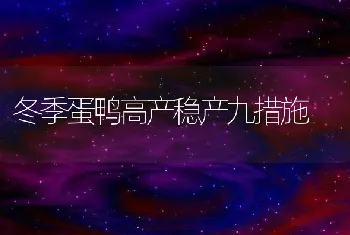 冬季蛋鸭高产稳产九措施